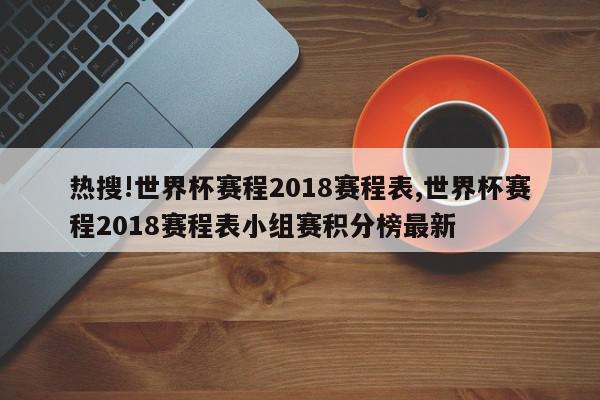 热搜!世界杯赛程2018赛程表,世界杯赛程2018赛程表小组赛积分榜最新